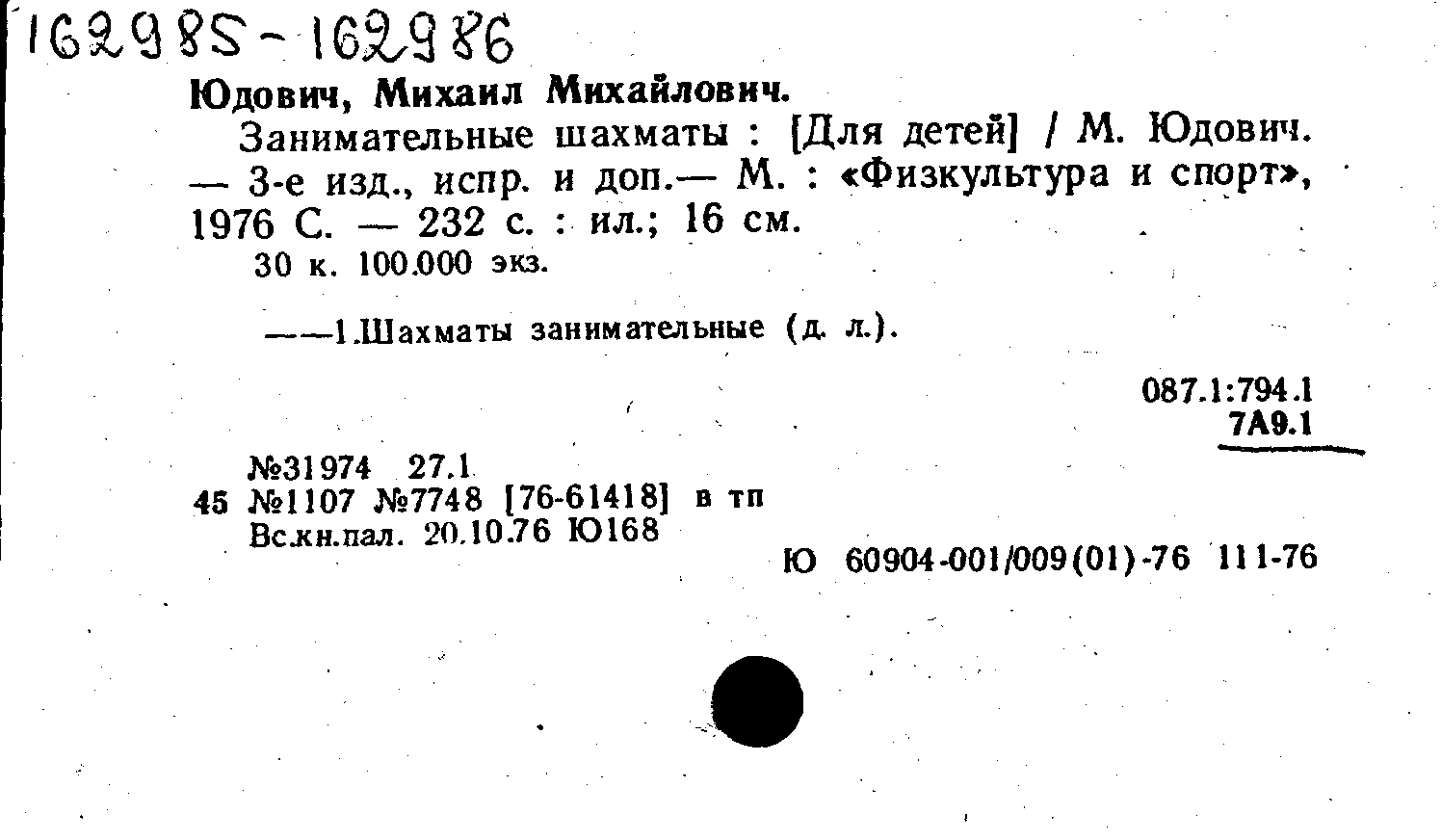 162985-162986

Юдович, Михаил Михайлович.

Занимательные шахматы : [Для детей] / М. Юдович. — 3-е изд., испр. и доп.— М. : «Физкультура и спорт», 1976 С. — 232 с. : ил.; 16 см.

30 к. 100.000 экз.

——1.Шахматы занимательные (д. л.).

087.1:794.1
7А9.1

№31974 27.1
45 №1107 №7748 [76-61418] в тп
Вс.кн.пал. 20.10.76 Ю168

Ю 60904-001/009(01)-76 111-76